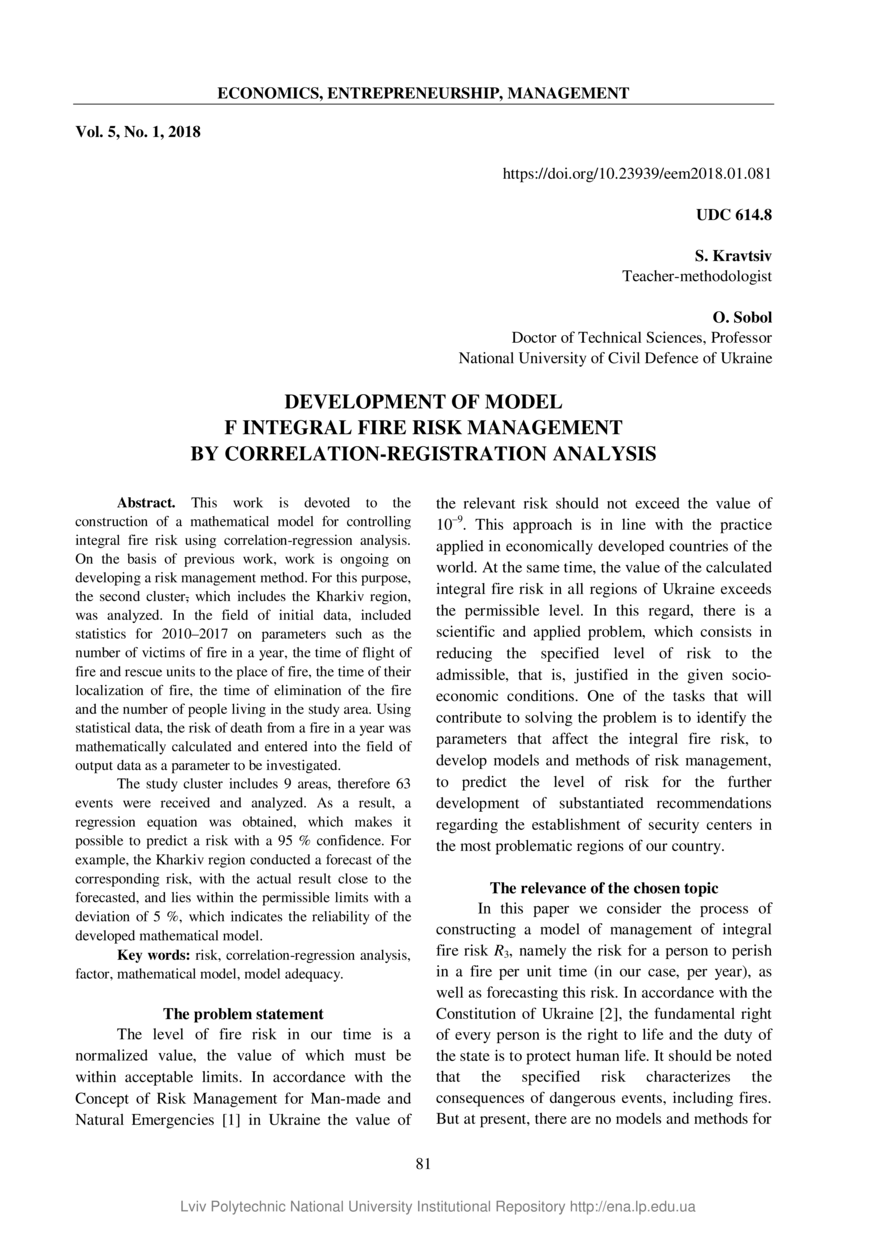 ECONOMICS, ENTREPRENEURSHIP, MANAGEMENT

Vol. 5, No. 1, 2018

https://doi.org/10.23939/eem2018.01.081

UDC 614.8

S. Kravtsiv
Teacher-methodologist

O. Sobol
Doctor of Technical Sciences, Professor
National University of Civil Defence of Ukraine

DEVELOPMENT OF MODEL
F INTEGRAL FIRE RISK MANAGEMENT
BY CORRELATION-REGISTRATION ANALYSIS

Abstract. This work is devoted to the construction of a mathematical model for controlling integral fire risk using correlation-regression analysis. On the basis of previous work, work is ongoing on developing a risk management method. For this purpose, the second cluster, which includes the Kharkiv region, was analyzed. In the field of initial data, included statistics for 2010–2017 on parameters such as the number of victims of fire in a year, the time of flight of fire and rescue units to the place of fire, the time of their localization of fire, the time of elimination of the fire and the number of people living in the study area. Using statistical data, the risk of death from a fire in a year was mathematically calculated and entered into the field of output data as a parameter to be investigated.

The study cluster includes 9 areas, therefore 63 events were received and analyzed. As a result, a regression equation was obtained, which makes it possible to predict a risk with a 95 % confidence. For example, the Kharkiv region conducted a forecast of the corresponding risk, with the actual result close to the forecasted, and lies within the permissible limits with a deviation of 5 %, which indicates the reliability of the developed mathematical model.

Key words: risk, correlation-regression analysis, factor, mathematical model, model adequacy.

The problem statement

The level of fire risk in our time is a normalized value, the value of which must be within acceptable limits. In accordance with the Concept of Risk Management for Man-made and Natural Emergencies [1] in Ukraine the value of the relevant risk should not exceed the value of $10^{-9}$. This approach is in line with the practice applied in economically developed countries of the world. At the same time, the value of the calculated integral fire risk in all regions of Ukraine exceeds the permissible level. In this regard, there is a scientific and applied problem, which consists in reducing the specified level of risk to the admissible, that is, justified in the given socio-economic conditions. One of the tasks that will contribute to solving the problem is to identify the parameters that affect the integral fire risk, to develop models and methods of risk management, to predict the level of risk for the further development of substantiated recommendations regarding the establishment of security centers in the most problematic regions of our country.

The relevance of the chosen topic

In this paper we consider the process of constructing a model of management of integral fire risk $R_3$, namely the risk for a person to perish in a fire per unit time (in our case, per year), as well as forecasting this risk. In accordance with the Constitution of Ukraine [2], the fundamental right of every person is the right to life and the duty of the state is to protect human life. It should be noted that the specified risk characterizes the consequences of dangerous events, including fires. But at present, there are no models and methods for

81

Lviv Polytechnic National University Institutional Repository http://ena.lp.edu.ua